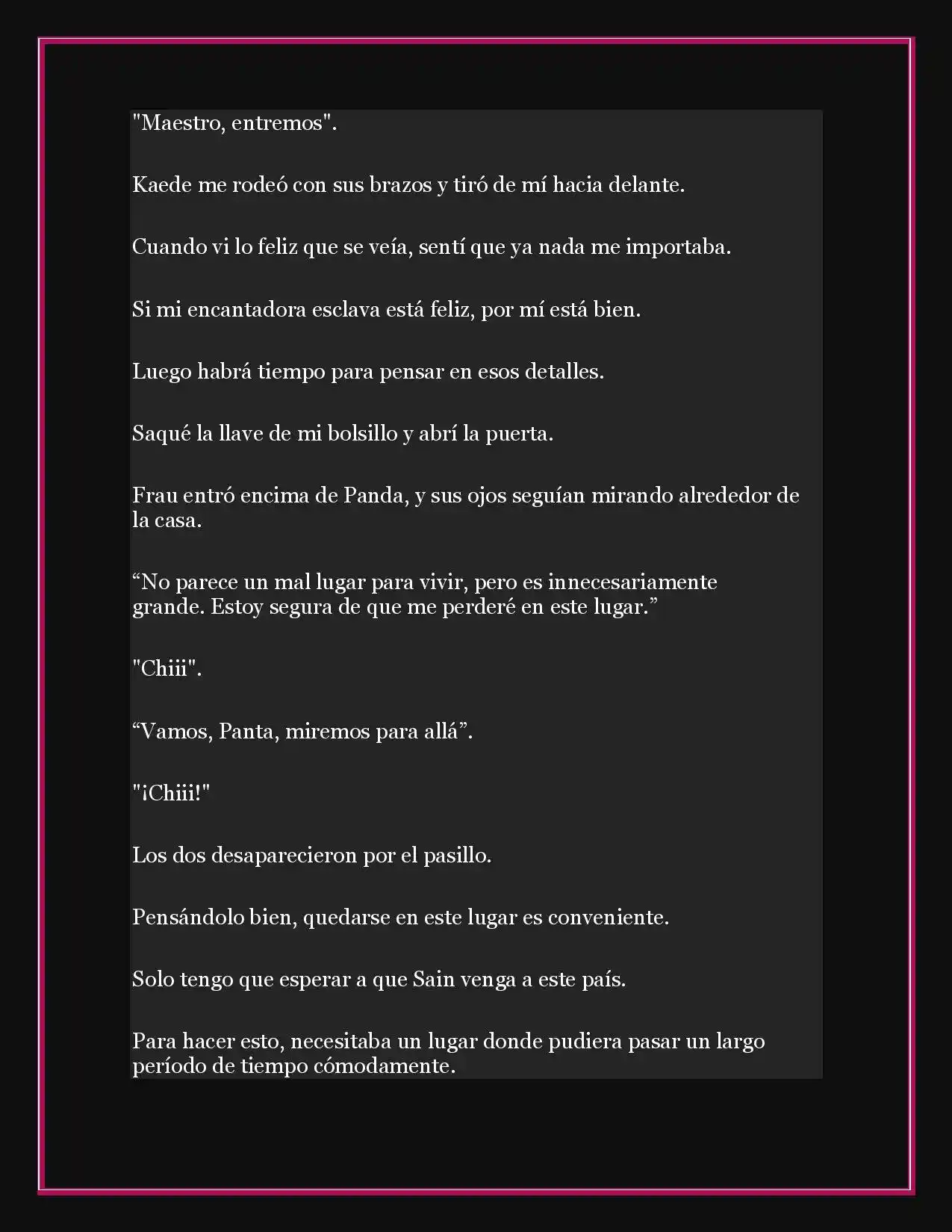 "Maestro, entremos".

Kaede me rodeó con sus brazos y tiró de mí hacia delante.

Cuando vi lo feliz que se veía, sentí que ya nada me importaba.

Si mi encantadora esclava está feliz, por mí está bien.

Luego habrá tiempo para pensar en esos detalles.

Saqué la llave de mi bolsillo y abrí la puerta.

Frau entró encima de Panda, y sus ojos seguían mirando alrededor de la casa.

“No parece un mal lugar para vivir, pero es innecesariamente grande. Estoy segura de que me perderé en este lugar.”

"Chiii".

“Vamos, Panta, miremos para allá”.

"¡Chiii!"

Los dos desaparecieron por el pasillo.

Pensándolo bien, quedarse en este lugar es conveniente.

Solo tengo que esperar a que Sain venga a este país.

Para hacer esto, necesitaba un lugar donde pudiera pasar un largo período de tiempo cómodamente.